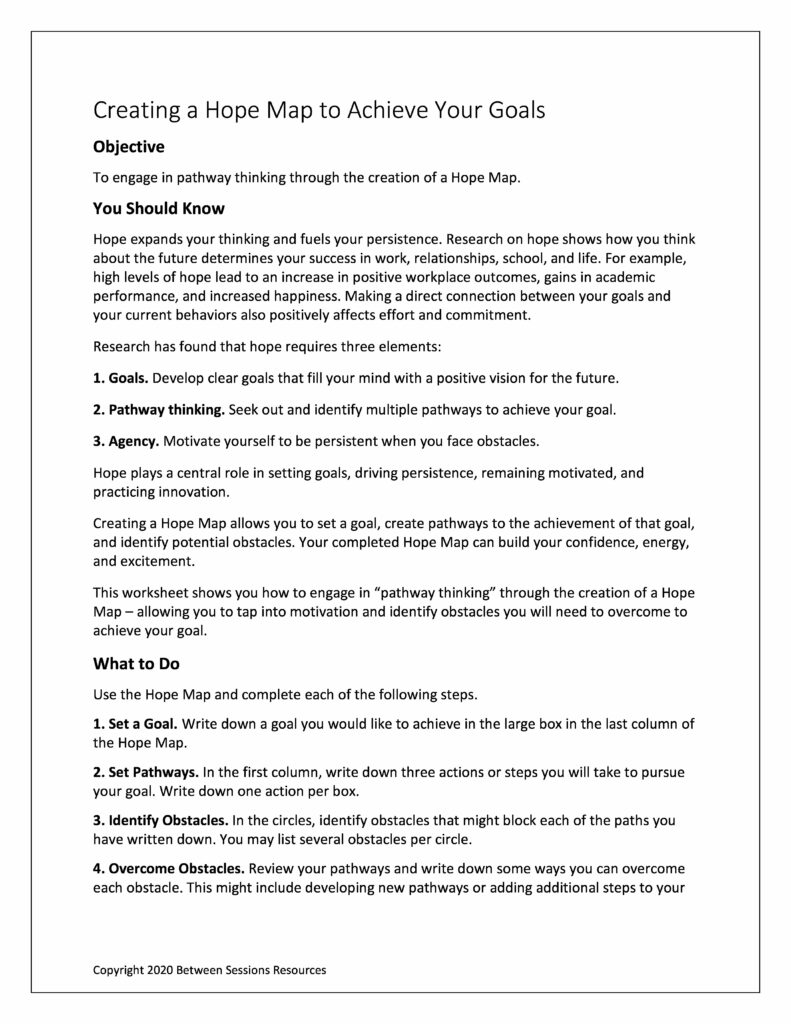 Creating a Hope Map to Achieve Your Goals

Objective

To engage in pathway thinking through the creation of a Hope Map.

You Should Know

Hope expands your thinking and fuels your persistence. Research on hope shows how you think about the future determines your success in work, relationships, school, and life. For example, high levels of hope lead to an increase in positive workplace outcomes, gains in academic performance, and increased happiness. Making a direct connection between your goals and your current behaviors also positively affects effort and commitment.

Research has found that hope requires three elements:

1. Goals. Develop clear goals that fill your mind with a positive vision for the future.

2. Pathway thinking. Seek out and identify multiple pathways to achieve your goal.

3. Agency. Motivate yourself to be persistent when you face obstacles.

Hope plays a central role in setting goals, driving persistence, remaining motivated, and practicing innovation.

Creating a Hope Map allows you to set a goal, create pathways to the achievement of that goal, and identify potential obstacles. Your completed Hope Map can build your confidence, energy, and excitement.

This worksheet shows you how to engage in "pathway thinking" through the creation of a Hope Map – allowing you to tap into motivation and identify obstacles you will need to overcome to achieve your goal.

What to Do

Use the Hope Map and complete each of the following steps.

1. Set a Goal. Write down a goal you would like to achieve in the large box in the last column of the Hope Map.

2. Set Pathways. In the first column, write down three actions or steps you will take to pursue your goal. Write down one action per box.

3. Identify Obstacles. In the circles, identify obstacles that might block each of the paths you have written down. You may list several obstacles per circle.

4. Overcome Obstacles. Review your pathways and write down some ways you can overcome each obstacle. This might include developing new pathways or adding additional steps to your

Copyright 2020 Between Sessions Resources